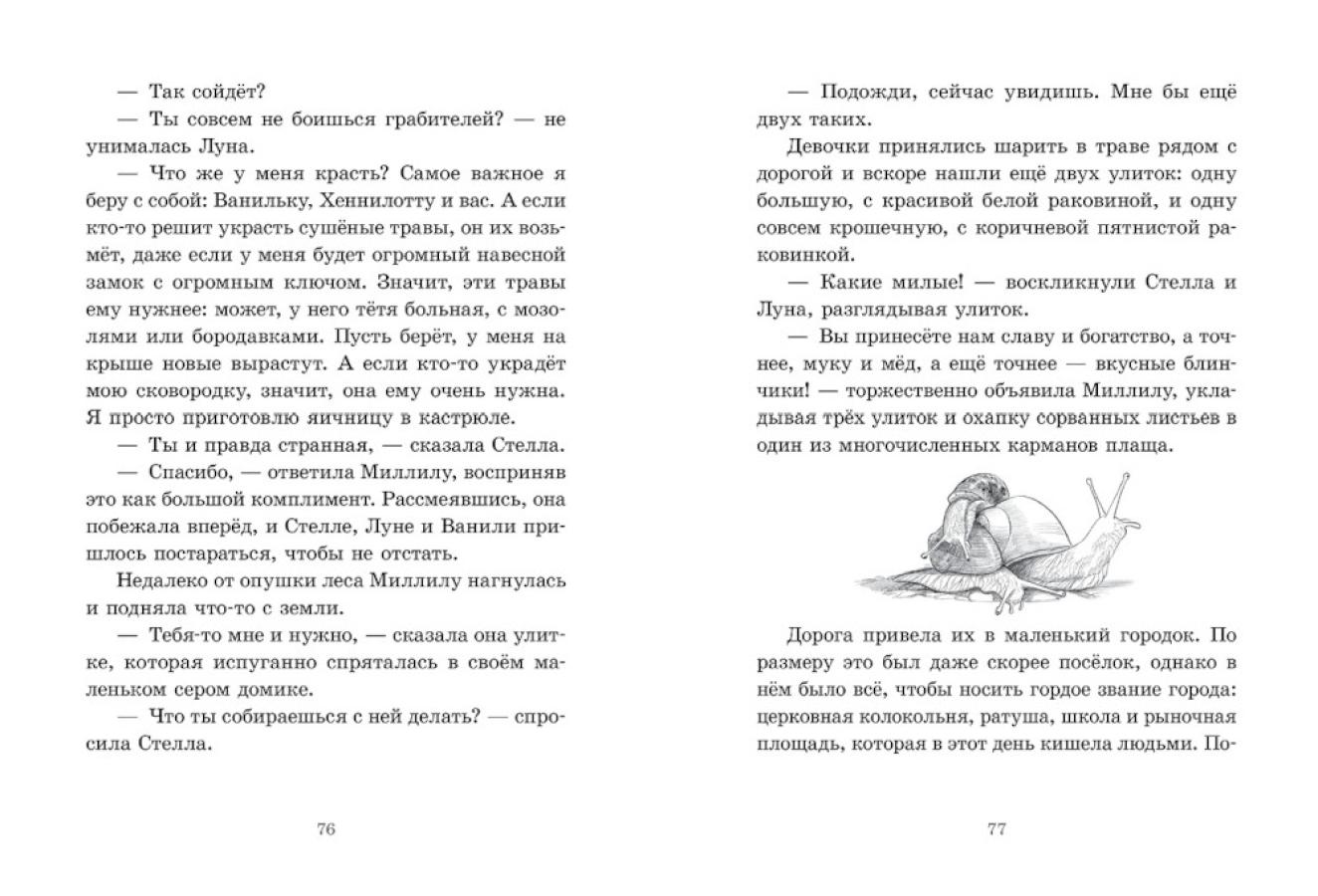 — Так сойдёт?

— Ты совсем не боишься грабителей? — не унималась Луна.

— Что же у меня красть? Самое важное я беру с собой: Ванильку, Хеннилотту и вас. А если кто-то решит украсть сушёные травы, он их возьмёт, даже если у меня будет огромный навесной замок с огромным ключом. Значит, эти травы ему нужнее: может, у него тётя больная, с мозолями или бородавками. Пусть берёт, у меня на крыше новые вырастут. А если кто-то украдёт мою сковородку, значит, она ему очень нужна. Я просто приготовлю яичницу в кастрюле.

— Ты и правда странная, — сказала Стелла.

— Спасибо, — ответила Миллилу, восприняв это как большой комплимент. Рассмеявшись, она побежала вперёд, и Стелле, Луне и Ванили пришлось постараться, чтобы не отстать.

Недалеко от опушки леса Миллилу нагнулась и подняла что-то с земли.

— Тебя-то мне и нужно, — сказала она улитке, которая испуганно спряталась в своём маленьком сером домике.

— Что ты собираешься с ней делать? — спросила Стелла.

76

— Подожди, сейчас увидишь. Мне бы ещё двух таких.

Девочки принялись шарить в траве рядом с дорогой и вскоре нашли ещё двух улиток: одну большую, с красивой белой раковиной, и одну совсем крошечную, с коричневой пятнистой раковинкой.

— Какие милые! — воскликнули Стелла и Луна, разглядывая улиток.

— Вы принесёте нам славу и богатство, а точнее, муку и мёд, а ещё точнее — вкусные блинчики! — торжественно объявила Миллилу, укладывая трёх улиток и охапку сорванных листьев в один из многочисленных карманов плаща.

Дорога привела их в маленький городок. По размеру это был даже скорее посёлок, однако в нём было всё, чтобы носить гордое звание города: церковная колокольня, ратуша, школа и рыночная площадь, которая в этот день кишела людьми. По-

77